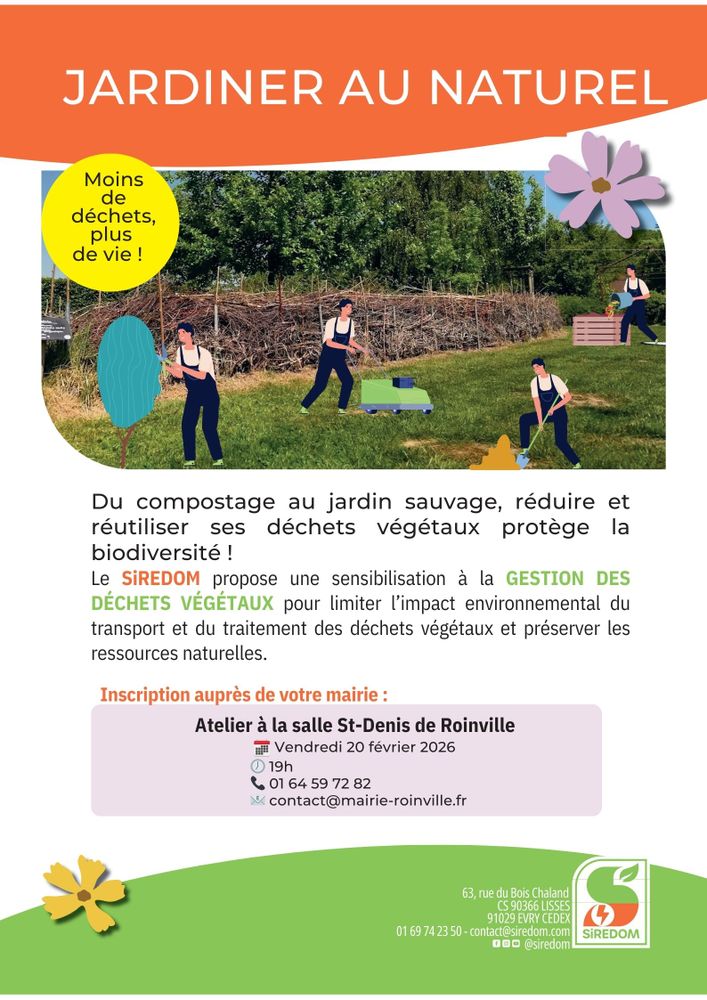 JARDINER AU NATUREL

Moins de déchets, plus de vie !

Du compostage au jardin sauvage, réduire et réutiliser ses déchets végétaux protège la biodiversité !

Le SiREDOM propose une sensibilisation à la GESTION DES DÉCHETS VÉGÉTAUX pour limiter l'impact environnemental du transport et du traitement des déchets végétaux et préserver les ressources naturelles.

Inscription auprès de votre mairie :

Atelier à la salle St-Denis de Roinville
Vendredi 20 février 2026
19h
01 64 59 72 82
contact@mairie-roinville.fr

63, rue du Bois Chaland
CS 90366 LISSES
91029 EVRY CEDEX
01 69 74 23 50 - contact@siredom.com
@siredom

SiREDOM